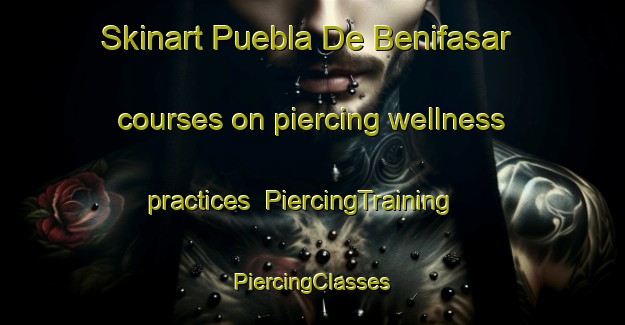 Skinart Puebla De Benifasar

courses on piercing wellness

practices  PiercingTraining

PiercingClasses